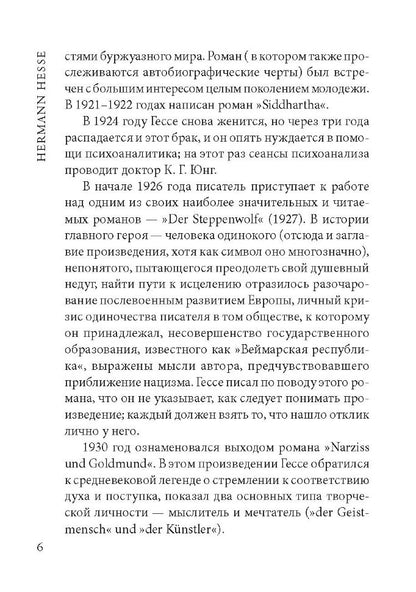 HERMANN HESSE

стями буржуазного мира. Роман ( в котором также прослеживаются автобиографические черты) был встречен с большим интересом целым поколением молодежи. В 1921–1922 годах написан роман »Siddhartha«.

В 1924 году Гессе снова женится, но через три года распадается и этот брак, и он опять нуждается в помощи психоаналитика; на этот раз сеансы психоанализа проводит доктор К. Г. Юнг.

В начале 1926 года писатель приступает к работе над одним из своих наиболее значительных и читаемых романов — »Der Steppenwolf« (1927). В истории главного героя — человека одинокого (отсюда и заглавие произведения, хотя как символ оно многозначно), непонятого, пытающегося преодолеть свой душевный недуг, найти пути к исцелению отразилось разочарование послевоенным развитием Европы, личный кризис одиночества писателя в том обществе, к которому он принадлежал, несовершенство государственного образования, известного как »Веймарская республика«, выражены мысли автора, предчувствовавшего приближение нацизма. Гессе писал по поводу этого романа, что он не указывает, как следует понимать произведение; каждый должен взять то, что нашло отклик лично у него.

1930 год ознаменовался выходом романа »Narziss und Goldmund«. В этом произведении Гессе обратился к средневековой легенде о стремлении к соответствию духа и поступка, показал два основных типа творческой личности — мыслитель и мечтатель (»der Geistmensch« und »der Künstler«).

6